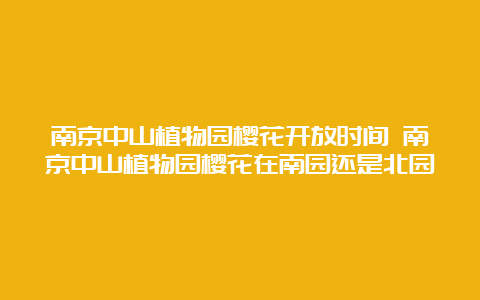 南京中山植物园樱花开放时间 南京中山植物园樱花在南园还是北园